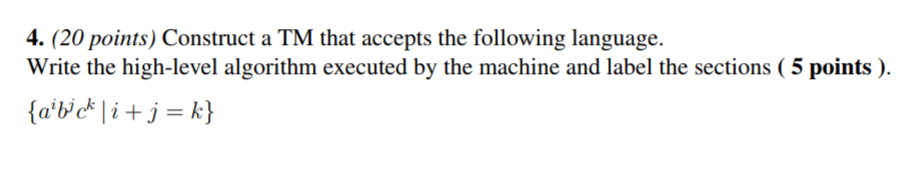 4. (20 points) Construct a TM that accepts the following language.
Write the high-level algorithm executed by the machine and label the sections ( 5 points ).

$\{a^i b^j c^k \mid i + j = k\}$